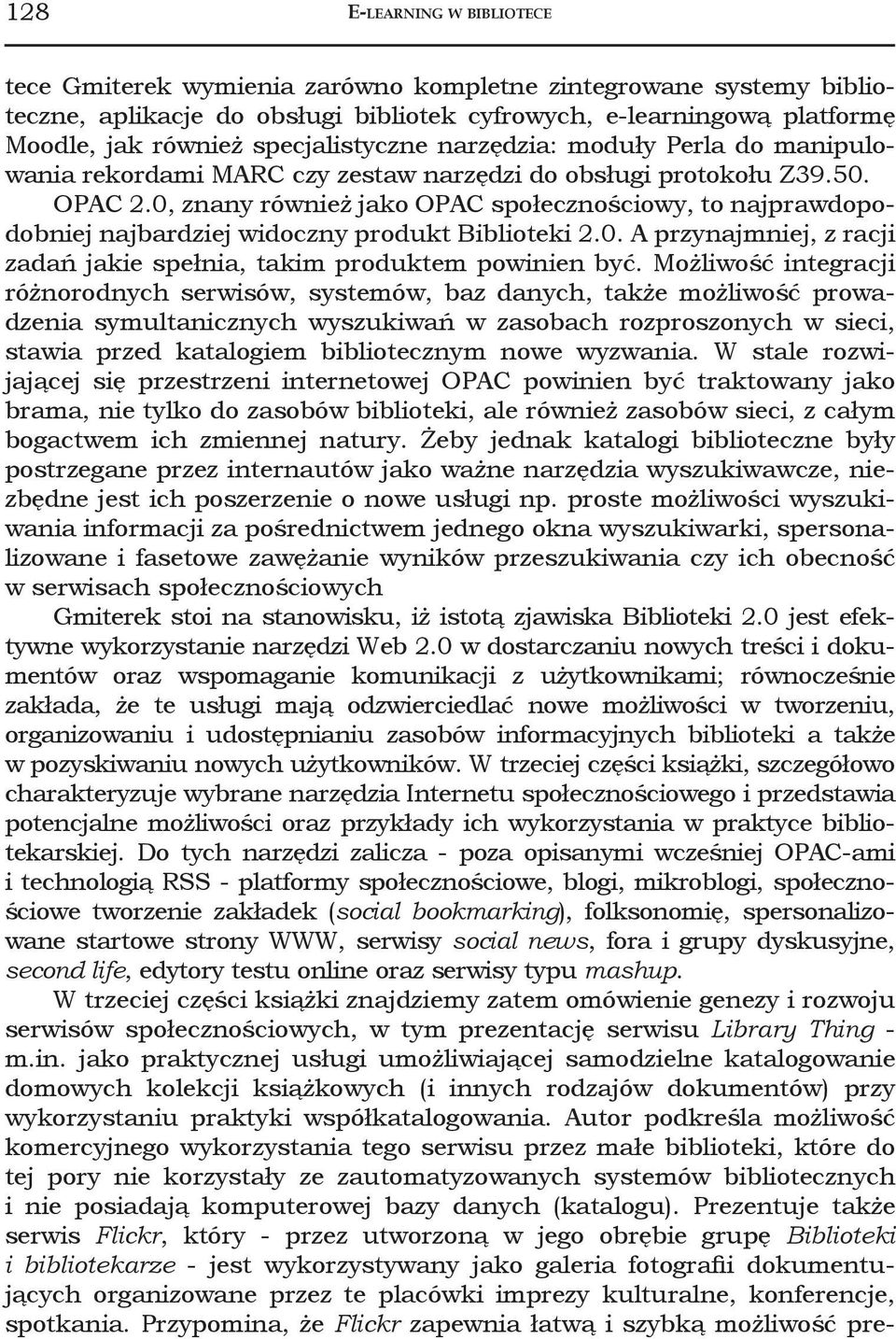 128 E-LEARNING W BIBLIOTECE

tece Gmiterek wymienia zarówno kompletne zintegrowane systemy biblioteczne, aplikacje do obsługi bibliotek cyfrowych, e-learningową platformę Moodle, jak również specjalistyczne narzędzia: moduły Perla do manipulowania rekordami MARC czy zestaw narzędzi do obsługi protokołu Z39.50. OPAC 2.0, znany również jako OPAC społecznościowy, to najprawdopodobniej najbardziej widoczny produkt Biblioteki 2.0. A przynajmniej, z racji zadań jakie spełnia, takim produktem powinien być. Możliwość integracji różnorodnych serwisów, systemów, baz danych, także możliwość prowadzenia symultanicznych wyszukiwań w zasobach rozproszonych w sieci, stawia przed katalogiem bibliotecznym nowe wyzwania. W stale rozwijającej się przestrzeni internetowej OPAC powinien być traktowany jako brama, nie tylko do zasobów biblioteki, ale również zasobów sieci, z całym bogactwem ich zmiennej natury. Żeby jednak katalogi biblioteczne były postrzegane przez internautów jako ważne narzędzia wyszukiwawcze, niezbędne jest ich poszerzenie o nowe usługi np. proste możliwości wyszukiwania informacji za pośrednictwem jednego okna wyszukiwarki, spersonalizowane i fasetowe zawężanie wyników przeszukiwania czy ich obecność w serwisach społecznościowych

Gmiterek stoi na stanowisku, iż istotą zjawiska Biblioteki 2.0 jest efektywne wykorzystanie narzędzi Web 2.0 w dostarczaniu nowych treści i dokumentów oraz wspomaganie komunikacji z użytkownikami; równocześnie zakłada, że te usługi mają odzwierciedlać nowe możliwości w tworzeniu, organizowaniu i udostępnianiu zasobów informacyjnych biblioteki a także w pozyskiwaniu nowych użytkowników. W trzeciej części książki, szczegółowo charakteryzuje wybrane narzędzia Internetu społecznościowego i przedstawia potencjalne możliwości oraz przykłady ich wykorzystania w praktyce bibliotekarskiej. Do tych narzędzi zalicza - poza opisanymi wcześniej OPAC-ami i technologią RSS - platformy społecznościowe, blogi, mikroblogi, społecznościowe tworzenie zakładek (social bookmarking), folksonomię, spersonalizowane startowe strony WWW, serwisy social news, fora i grupy dyskusyjne, second life, edytory testu online oraz serwisy typu mashup.

W trzeciej części książki znajdziemy zatem omówienie genezy i rozwoju serwisów społecznościowych, w tym prezentację serwisu Library Thing - m.in. jako praktycznej usługi umożliwiającej samodzielne katalogowanie domowych kolekcji książkowych (i innych rodzajów dokumentów) przy wykorzystaniu praktyki współkatalogowania. Autor podkreśla możliwość komercyjnego wykorzystania tego serwisu przez małe biblioteki, które do tej pory nie korzystały ze zautomatyzowanych systemów bibliotecznych i nie posiadają komputerowej bazy danych (katalogu). Prezentuje także serwis Flickr, który - przez utworzoną w jego obrębie grupę Biblioteki i bibliotekarze - jest wykorzystywany jako galeria fotografii dokumentujących organizowane przez te placówki imprezy kulturalne, konferencje, spotkania. Przypomina, że Flickr zapewnia łatwą i szybką możliwość pre-